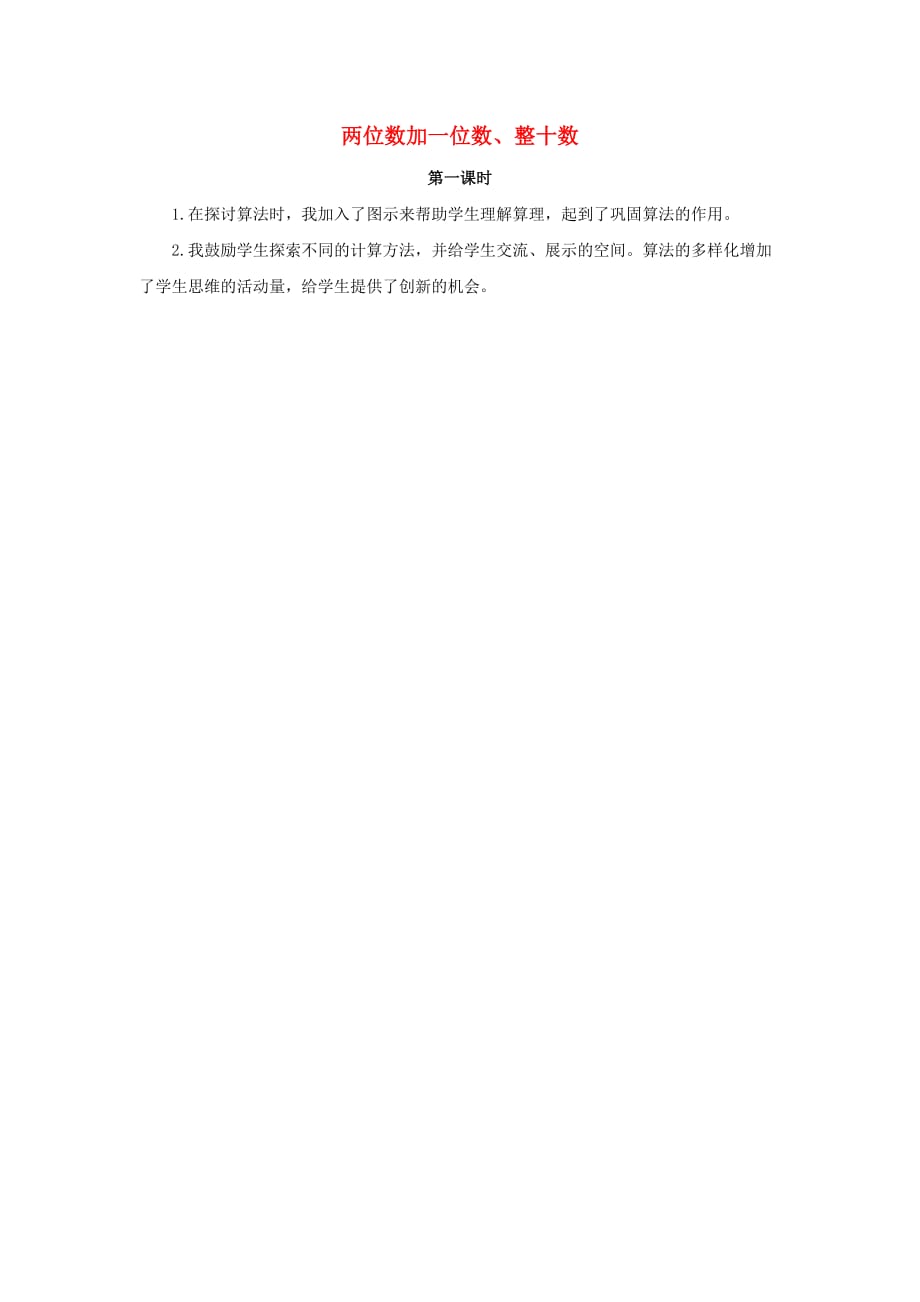 两位数加一位数、整十数

第一课时

1.在探讨算法时，我加入了图示来帮助学生理解算理，起到了巩固算法的作用。

2.我鼓励学生探索不同的计算方法，并给学生交流、展示的空间。算法的多样化增加了学生思维的活动量，给学生提供了创新的机会。